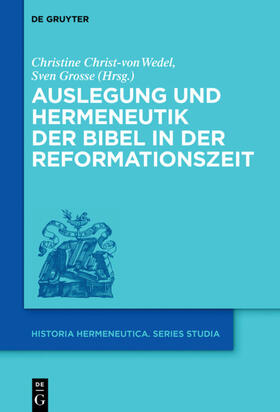 DE GRUYTER

Christine Christ-von Wedel, Sven Grosse (Hrsg.)

AUSLEGUNG UND HERMENEUTIK DER BIBEL IN DER REFORMATIONSZEIT

HISTORIA HERMENEUTICA. SERIES STUDIA

DE G